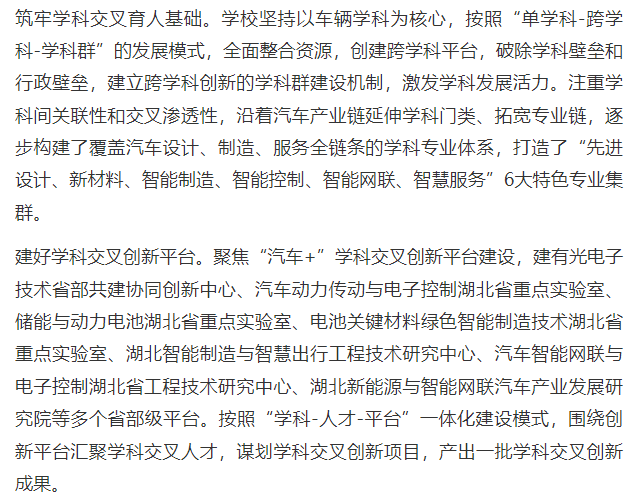 筑牢学科交叉育人基础。学校坚持以车辆学科为核心，按照“单学科-跨学科-学科群”的发展模式，全面整合资源，创建跨学科平台，破除学科壁垒和行政壁垒，建立跨学科创新的学科群建设机制，激发学科发展活力。注重学科间关联性和交叉渗透性，沿着汽车产业链延伸学科门类、拓宽专业链，逐步构建了覆盖汽车设计、制造、服务全链条的学科专业体系，打造了“先进设计、新材料、智能制造、智能控制、智能网联、智慧服务”6大特色专业集群。

建好学科交叉创新平台。聚焦“汽车+”学科交叉创新平台建设，建有光电子技术省部共建协同创新中心、汽车动力传动与电子控制湖北省重点实验室、储能与动力电池湖北省重点实验室、电池关键材料绿色智能制造技术湖北省重点实验室、湖北智能制造与智慧出行工程技术研究中心、汽车智能网联与电子控制湖北省工程技术研究中心、湖北新能源与智能网联汽车产业发展研究院等多个省部级平台。按照“学科-人才-平台”一体化建设模式，围绕创新平台汇聚学科交叉人才，谋划学科交叉创新项目，产出一批学科交叉创新成果。